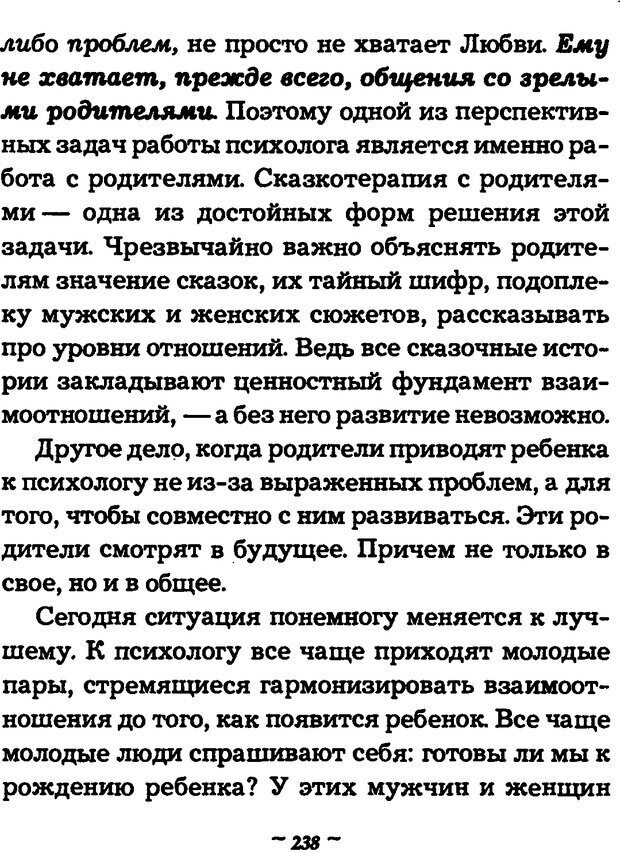 либо проблем, не просто не хватает Любви. Ему не хватает, прежде всего, общения со зрелыми родителями. Поэтому одной из перспективных задач работы психолога является именно работа с родителями. Сказкотерапия с родителями — одна из достойных форм решения этой задачи. Чрезвычайно важно объяснять родителям значение сказок, их тайный шифр, подоплеку мужских и женских сюжетов, рассказывать про уровни отношений. Ведь все сказочные истории закладывают ценностный фундамент взаимоотношений, — а без него развитие невозможно.

Другое дело, когда родители приводят ребенка к психологу не из-за выраженных проблем, а для того, чтобы совместно с ним развиваться. Эти родители смотрят в будущее. Причем не только в свое, но и в общее.

Сегодня ситуация понемногу меняется к лучшему. К психологу все чаще приходят молодые пары, стремящиеся гармонизировать взаимоотношения до того, как появится ребенок. Все чаще молодые люди спрашивают себя: готовы ли мы к рождению ребенка? У этих мужчин и женщин

~ 238 ~